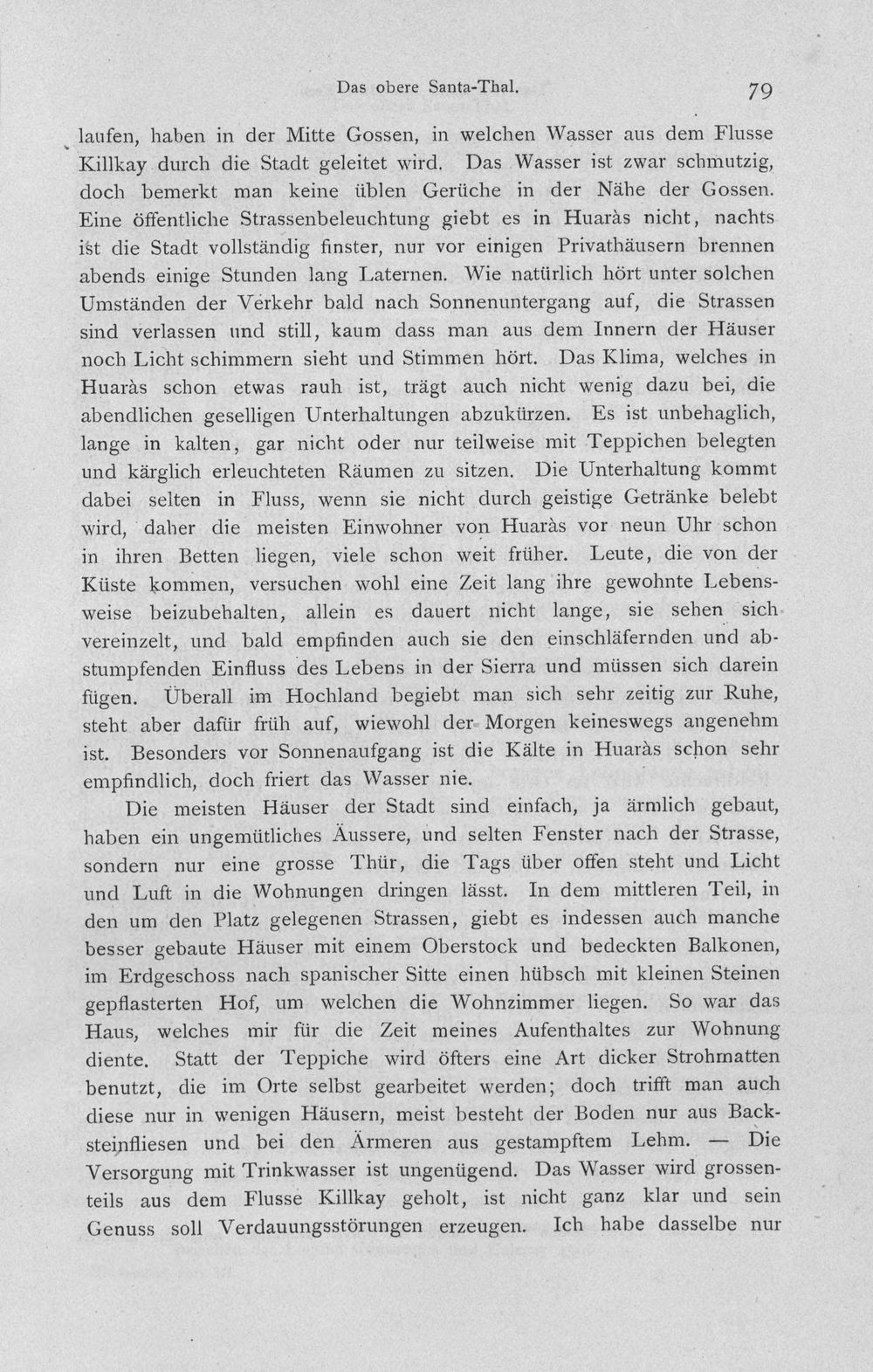 Das obere Santa-Thal. 79

laufen, haben in der Mitte Gossen, in welchen Wasser aus dem Flusse Killkay durch die Stadt geleitet wird. Das Wasser ist zwar schmutzig, doch bemerkt man keine üblen Gerüche in der Nähe der Gossen. Eine öffentliche Strassenbeleuchtung giebt es in Huaràs nicht, nachts ist die Stadt vollständig finster, nur vor einigen Privathäusern brennen abends einige Stunden lang Laternen. Wie natürlich hört unter solchen Umständen der Verkehr bald nach Sonnenuntergang auf, die Strassen sind verlassen und still, kaum dass man aus dem Innern der Häuser noch Licht schimmern sieht und Stimmen hört. Das Klima, welches in Huaràs schon etwas rauh ist, trägt auch nicht wenig dazu bei, die abendlichen geselligen Unterhaltungen abzukürzen. Es ist unbehaglich, lange in kalten, gar nicht oder nur teilweise mit Teppichen belegten und kärglich erleuchteten Räumen zu sitzen. Die Unterhaltung kommt dabei selten in Fluss, wenn sie nicht durch geistige Getränke belebt wird, daher die meisten Einwohner von Huaràs vor neun Uhr schon in ihren Betten liegen, viele schon weit früher. Leute, die von der Küste kommen, versuchen wohl eine Zeit lang ihre gewohnte Lebensweise beizubehalten, allein es dauert nicht lange, sie sehen sich vereinzelt, und bald empfinden auch sie den einschläfernden und abstumpfenden Einfluss des Lebens in der Sierra und müssen sich darein fügen. Überall im Hochland begiebt man sich sehr zeitig zur Ruhe, steht aber dafür früh auf, wiewohl der Morgen keineswegs angenehm ist. Besonders vor Sonnenaufgang ist die Kälte in Huaràs schon sehr empfindlich, doch friert das Wasser nie.

Die meisten Häuser der Stadt sind einfach, ja ärmlich gebaut, haben ein ungemütliches Äussere, und selten Fenster nach der Strasse, sondern nur eine grosse Thür, die Tags über offen steht und Licht und Luft in die Wohnungen dringen lässt. In dem mittleren Teil, in den um den Platz gelegenen Strassen, giebt es indessen auch manche besser gebaute Häuser mit einem Oberstock und bedeckten Balkonen, im Erdgeschoss nach spanischer Sitte einen hübsch mit kleinen Steinen gepflasterten Hof, um welchen die Wohnzimmer liegen. So war das Haus, welches mir für die Zeit meines Aufenthaltes zur Wohnung diente. Statt der Teppiche wird öfters eine Art dicker Strohmatten benutzt, die im Orte selbst gearbeitet werden; doch trifft man auch diese nur in wenigen Häusern, meist besteht der Boden nur aus Backsteinfliesen und bei den Ärmeren aus gestampftem Lehm. — Die Versorgung mit Trinkwasser ist ungenügend. Das Wasser wird grossenteils aus dem Flusse Killkay geholt, ist nicht ganz klar und sein Genuss soll Verdauungsstörungen erzeugen. Ich habe dasselbe nur